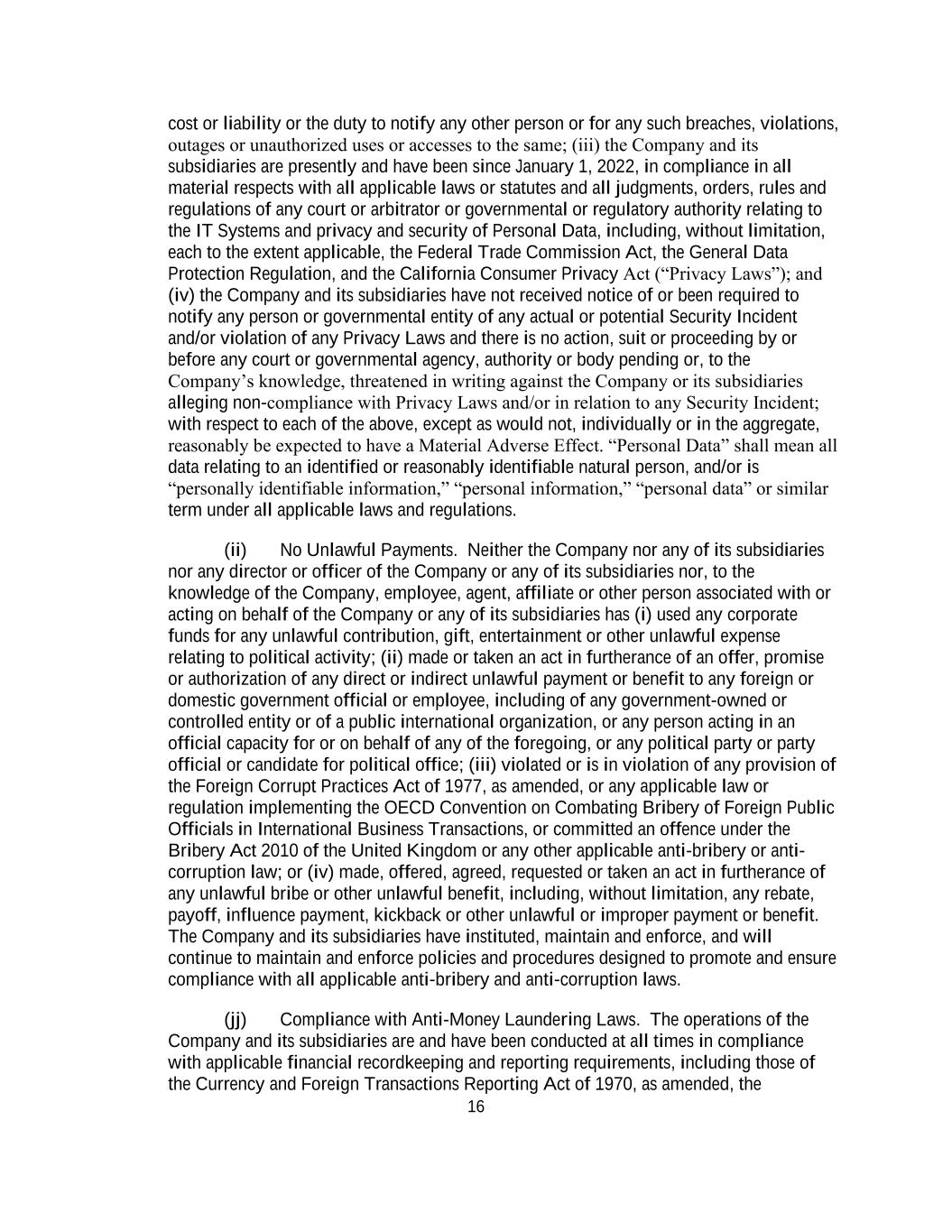 cost or liability or the duty to notify any other person or for any such breaches, violations, outages or unauthorized uses or accesses to the same; (iii) the Company and its subsidiaries are presently and have been since January 1, 2022, in compliance in all material respects with all applicable laws or statutes and all judgments, orders, rules and regulations of any court or arbitrator or governmental or regulatory authority relating to the IT Systems and privacy and security of Personal Data, including, without limitation, each to the extent applicable, the Federal Trade Commission Act, the General Data Protection Regulation, and the California Consumer Privacy Act (“Privacy Laws”); and (iv) the Company and its subsidiaries have not received notice of or been required to notify any person or governmental entity of any actual or potential Security Incident and/or violation of any Privacy Laws and there is no action, suit or proceeding by or before any court or governmental agency, authority or body pending or, to the Company’s knowledge, threatened in writing against the Company or its subsidiaries alleging non-compliance with Privacy Laws and/or in relation to any Security Incident; with respect to each of the above, except as would not, individually or in the aggregate, reasonably be expected to have a Material Adverse Effect. “Personal Data” shall mean all data relating to an identified or reasonably identifiable natural person, and/or is “personally identifiable information,” “personal information,” “personal data” or similar term under all applicable laws and regulations.

(ii) No Unlawful Payments. Neither the Company nor any of its subsidiaries nor any director or officer of the Company or any of its subsidiaries nor, to the knowledge of the Company, employee, agent, affiliate or other person associated with or acting on behalf of the Company or any of its subsidiaries has (i) used any corporate funds for any unlawful contribution, gift, entertainment or other unlawful expense relating to political activity; (ii) made or taken an act in furtherance of an offer, promise or authorization of any direct or indirect unlawful payment or benefit to any foreign or domestic government official or employee, including of any government-owned or controlled entity or of a public international organization, or any person acting in an official capacity for or on behalf of any of the foregoing, or any political party or party official or candidate for political office; (iii) violated or is in violation of any provision of the Foreign Corrupt Practices Act of 1977, as amended, or any applicable law or regulation implementing the OECD Convention on Combating Bribery of Foreign Public Officials in International Business Transactions, or committed an offence under the Bribery Act 2010 of the United Kingdom or any other applicable anti-bribery or anti-corruption law; or (iv) made, offered, agreed, requested or taken an act in furtherance of any unlawful bribe or other unlawful benefit, including, without limitation, any rebate, payoff, influence payment, kickback or other unlawful or improper payment or benefit. The Company and its subsidiaries have instituted, maintain and enforce, and will continue to maintain and enforce policies and procedures designed to promote and ensure compliance with all applicable anti-bribery and anti-corruption laws.

(jj) Compliance with Anti-Money Laundering Laws. The operations of the Company and its subsidiaries are and have been conducted at all times in compliance with applicable financial recordkeeping and reporting requirements, including those of the Currency and Foreign Transactions Reporting Act of 1970, as amended, the

16